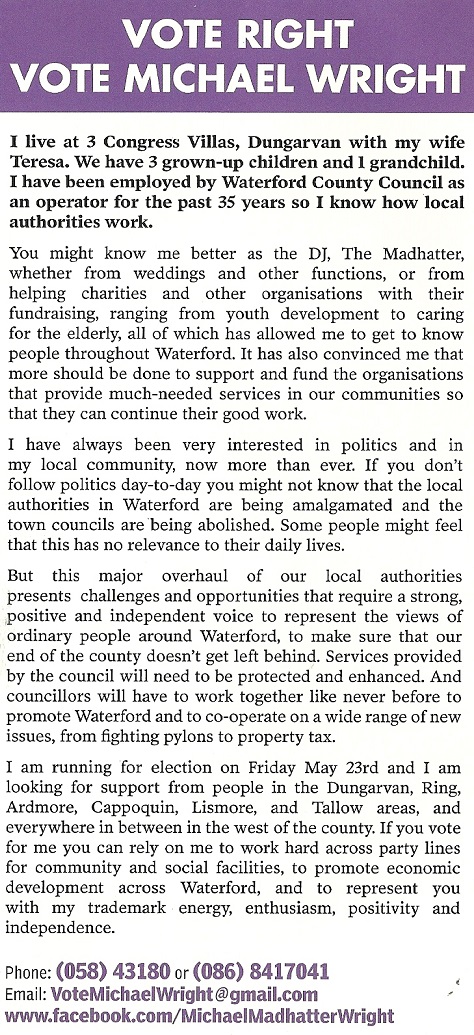 VOTE RIGHT
VOTE MICHAEL WRIGHT

I live at 3 Congress Villas, Dungarvan with my wife Teresa. We have 3 grown-up children and 1 grandchild. I have been employed by Waterford County Council as an operator for the past 35 years so I know how local authorities work.

You might know me better as the DJ, The Madhatter, whether from weddings and other functions, or from helping charities and other organisations with their fundraising, ranging from youth development to caring for the elderly, all of which has allowed me to get to know people throughout Waterford. It has also convinced me that more should be done to support and fund the organisations that provide much-needed services in our communities so that they can continue their good work.

I have always been very interested in politics and in my local community, now more than ever. If you don't follow politics day-to-day you might not know that the local authorities in Waterford are being amalgamated and the town councils are being abolished. Some people might feel that this has no relevance to their daily lives.

But this major overhaul of our local authorities presents challenges and opportunities that require a strong, positive and independent voice to represent the views of ordinary people around Waterford, to make sure that our end of the county doesn't get left behind. Services provided by the council will need to be protected and enhanced. And councillors will have to work together like never before to promote Waterford and to co-operate on a wide range of new issues, from fighting pylons to property tax.

I am running for election on Friday May 23rd and I am looking for support from people in the Dungarvan, Ring, Ardmore, Cappoquin, Lismore, and Tallow areas, and everywhere in between in the west of the county. If you vote for me you can rely on me to work hard across party lines for community and social facilities, to promote economic development across Waterford, and to represent you with my trademark energy, enthusiasm, positivity and independence.

Phone: (058) 43180 or (086) 8417041
Email: VoteMichaelWright@gmail.com
www.facebook.com/MichaelMadhatterWright